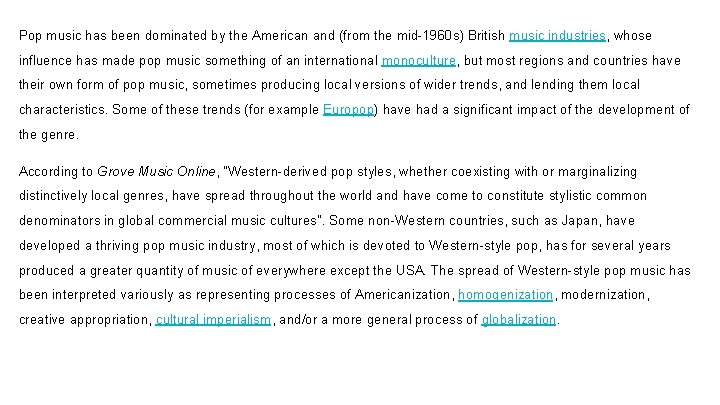 Pop music has been dominated by the American and (from the mid-1960s) British music industries, whose influence has made pop music something of an international monoculture, but most regions and countries have their own form of pop music, sometimes producing local versions of wider trends, and lending them local characteristics. Some of these trends (for example Europop) have had a significant impact of the development of the genre.

According to Grove Music Online, "Western-derived pop styles, whether coexisting with or marginalizing distinctively local genres, have spread throughout the world and have come to constitute stylistic common denominators in global commercial music cultures". Some non-Western countries, such as Japan, have developed a thriving pop music industry, most of which is devoted to Western-style pop, has for several years produced a greater quantity of music of everywhere except the USA. The spread of Western-style pop music has been interpreted variously as representing processes of Americanization, homogenization, modernization, creative appropriation, cultural imperialism, and/or a more general process of globalization.